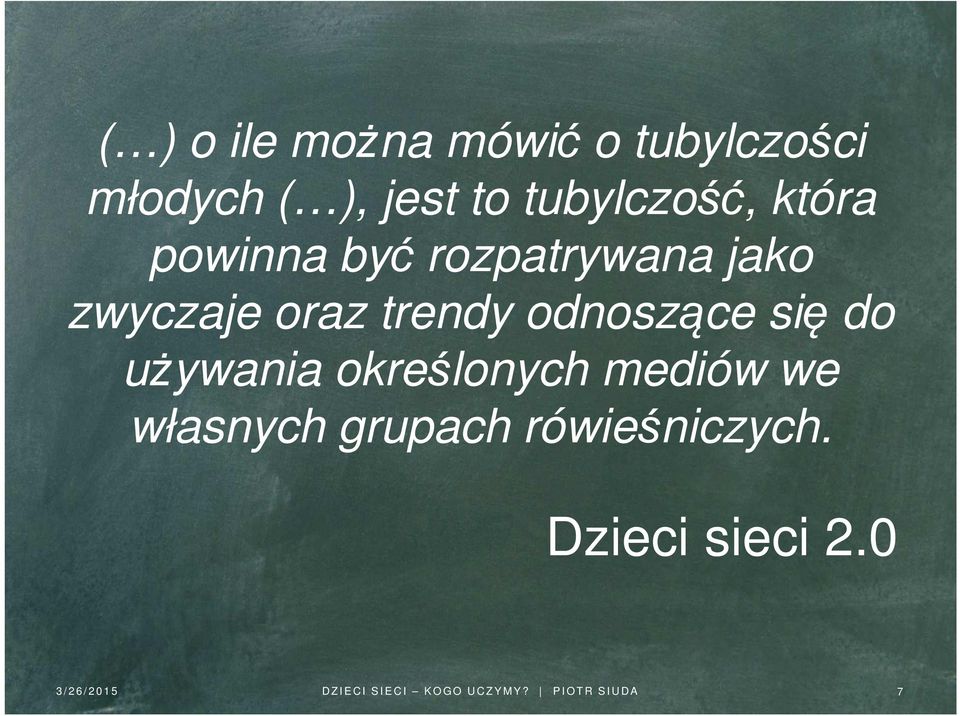 (…) o ile można mówić o tubylczości młodych (…), jest to tubylczość, która powinna być rozpatrywana jako zwyczaje oraz trendy odnoszące się do używania określonych mediów we własnych grupach rówieśniczych.

Dzieci sieci 2.0

3/26/2015

DZIECI SIECI – KOGO UCZYMY? | PIOTR SIUDA

7